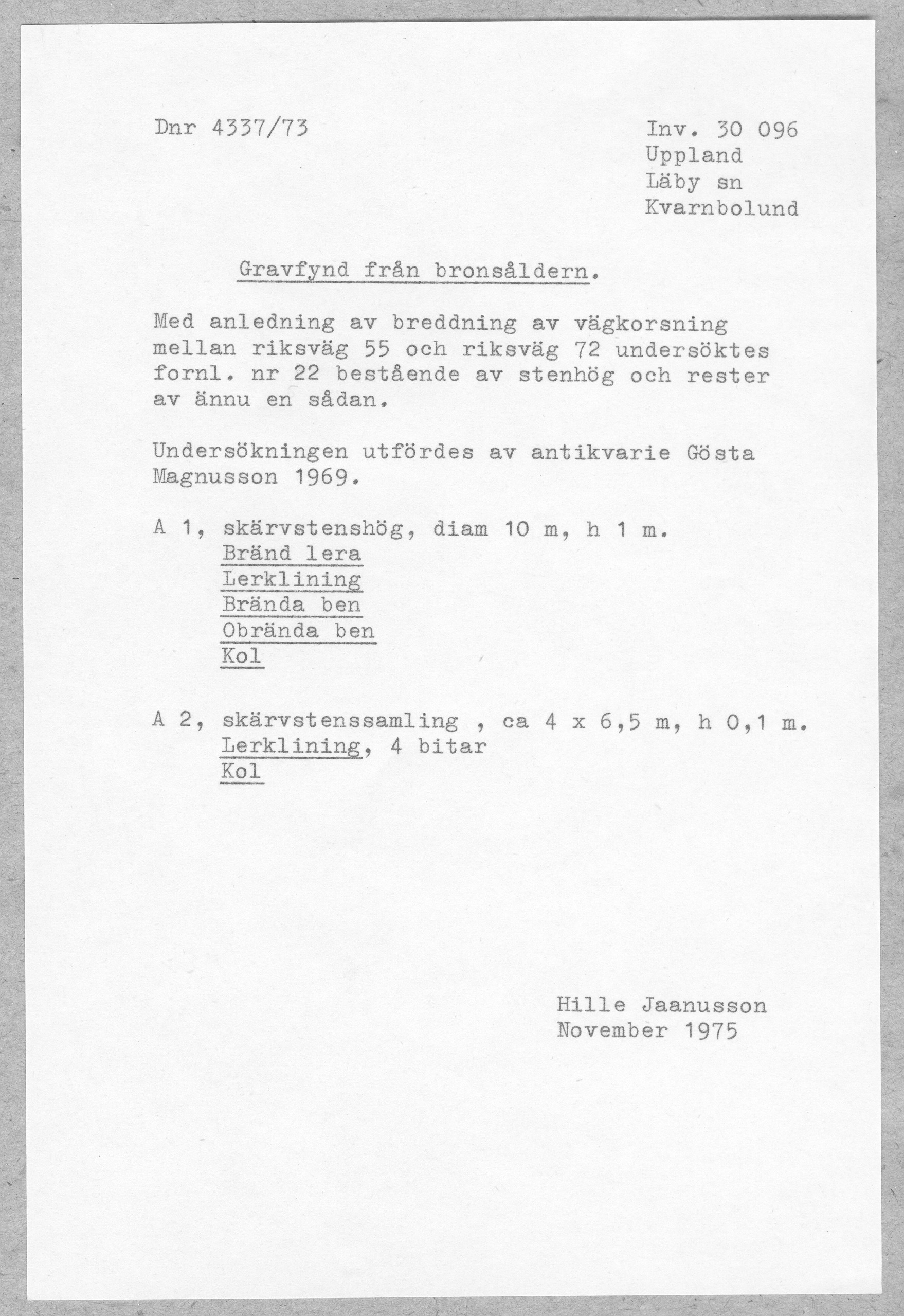 Dnr 4337/73

Inv. 30 096
Uppland
Läby sn
Kvarnbolund

Gravfynd från bronsåldern.

Med anledning av breddning av vägkorsning mellan riksväg 55 och riksväg 72 undersöktes fornl. nr 22 bestående av stenhög och rester av ännu en sådan.

Undersökningen utfördes av antikvarie Gösta Magnusson 1969.

A 1, skärvstenshög, diam 10 m, h 1 m.
Bränd lera
Lerklining
Brända ben
Obrända ben
Kol

A 2, skärvstenssamling , ca 4 x 6,5 m, h 0,1 m.
Lerklining, 4 bitar
Kol

Hille Jaanusson
November 1975